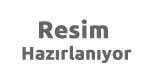 Resim
Hazırlanıyor